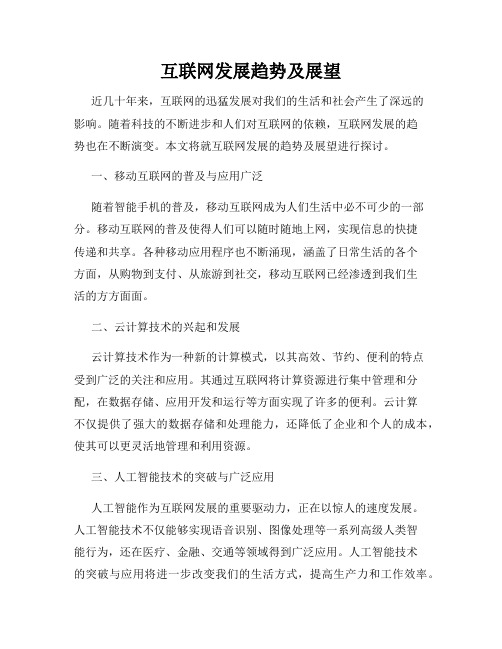 互联网发展趋势及展望

近几十年来，互联网的迅猛发展对我们的生活和社会产生了深远的影响。随着科技的不断进步和人们对互联网的依赖，互联网发展的趋势也在不断演变。本文将就互联网发展的趋势及展望进行探讨。

一、移动互联网的普及与应用广泛

随着智能手机的普及，移动互联网成为人们生活中必不可少的一部分。移动互联网的普及使得人们可以随时随地上网，实现信息的快捷传递和共享。各种移动应用程序也不断涌现，涵盖了日常生活的各个方面，从购物到支付、从旅游到社交，移动互联网已经渗透到我们生活的方方面面。

二、云计算技术的兴起和发展

云计算技术作为一种新的计算模式，以其高效、节约、便利的特点受到广泛的关注和应用。其通过互联网将计算资源进行集中管理和分配，在数据存储、应用开发和运行等方面实现了许多的便利。云计算不仅提供了强大的数据存储和处理能力，还降低了企业和个人的成本，使其可以更灵活地管理和利用资源。

三、人工智能技术的突破与广泛应用

人工智能作为互联网发展的重要驱动力，正在以惊人的速度发展。人工智能技术不仅能够实现语音识别、图像处理等一系列高级人类智能行为，还在医疗、金融、交通等领域得到广泛应用。人工智能技术的突破与应用将进一步改变我们的生活方式，提高生产力和工作效率。